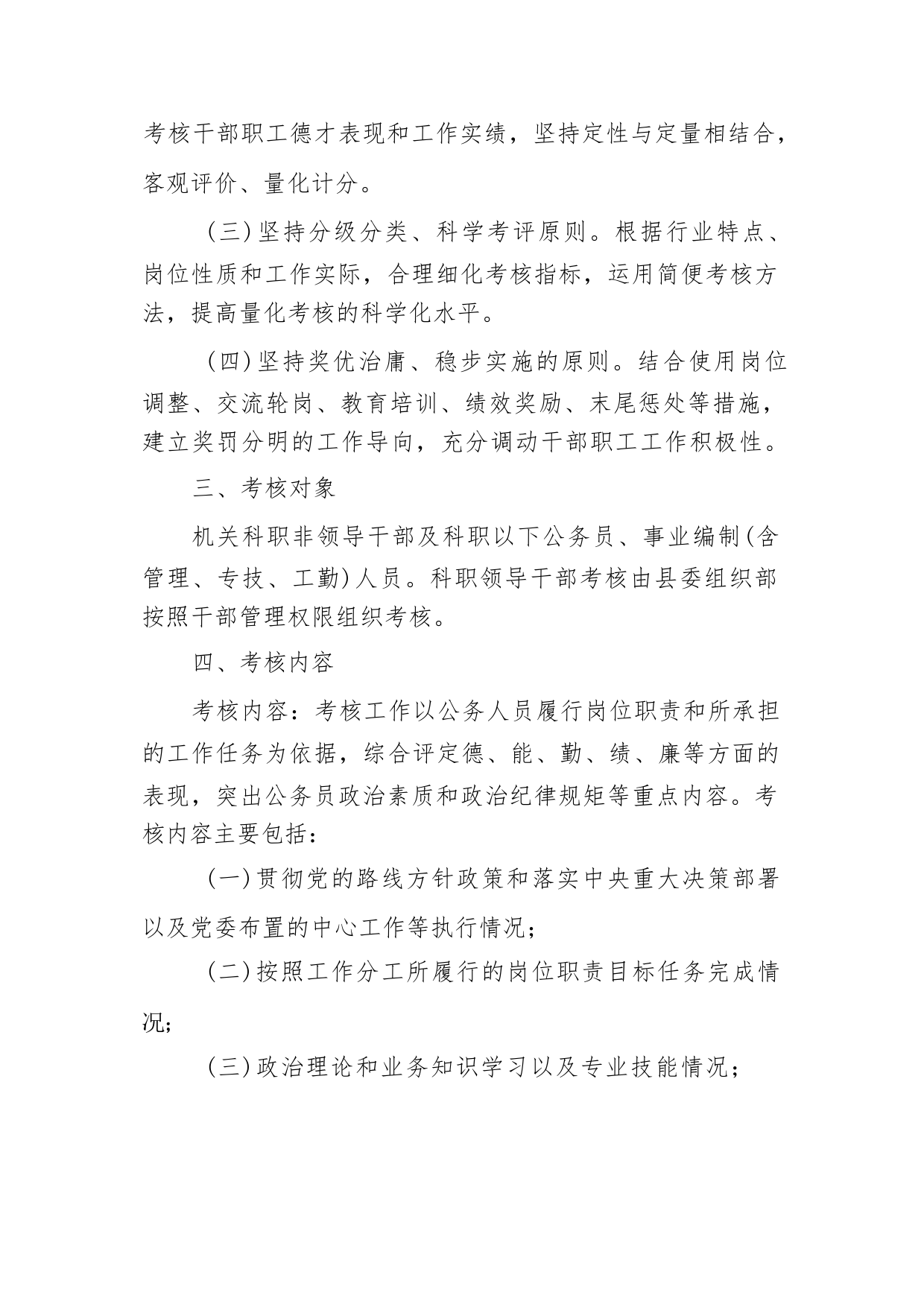 考核干部职工德才表现和工作实绩，坚持定性与定量相结合，客观评价、量化计分。

（三）坚持分级分类、科学考评原则。根据行业特点、岗位性质和工作实际，合理细化考核指标，运用简便考核方法，提高量化考核的科学化水平。

（四）坚持奖优治庸、稳步实施的原则。结合使用岗位调整、交流轮岗、教育培训、绩效奖励、末尾惩处等措施，建立奖罚分明的工作导向，充分调动干部职工工作积极性。

三、考核对象

机关科职非领导干部及科职以下公务员、事业编制（含管理、专技、工勤）人员。科职领导干部考核由县委组织部按照干部管理权限组织考核。

四、考核内容

考核内容：考核工作以公务人员履行岗位职责和所承担的工作任务为依据，综合评定德、能、勤、绩、廉等方面的表现，突出公务员政治素质和政治纪律规矩等重点内容。考核内容主要包括：

（一）贯彻党的路线方针政策和落实中央重大决策部署以及党委布置的中心工作等执行情况；

（二）按照工作分工所履行的岗位职责目标任务完成情况；

（三）政治理论和业务知识学习以及专业技能情况；